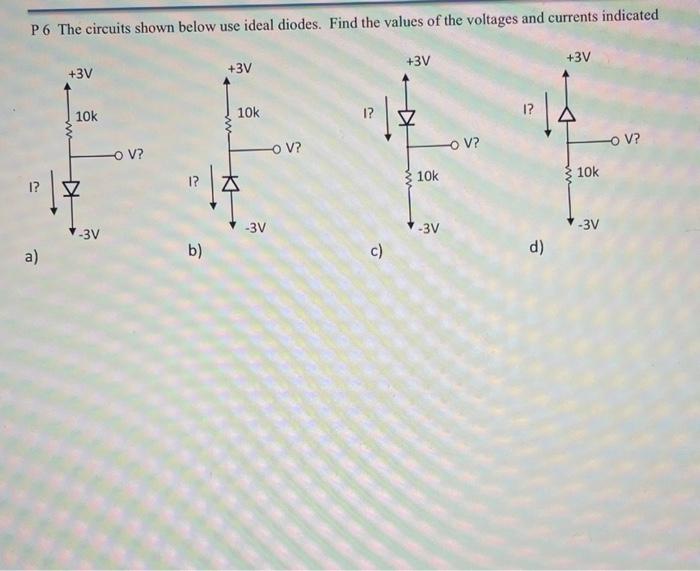 P 6 The circuits shown below use ideal diodes. Find the values of the voltages and currents indicated

+3V
10k
V?
I?
-3V
a)

+3V
10k
V?
I?
-3V
b)

+3V
I?
V?
10k
-3V
c)

+3V
I?
V?
10k
-3V
d)